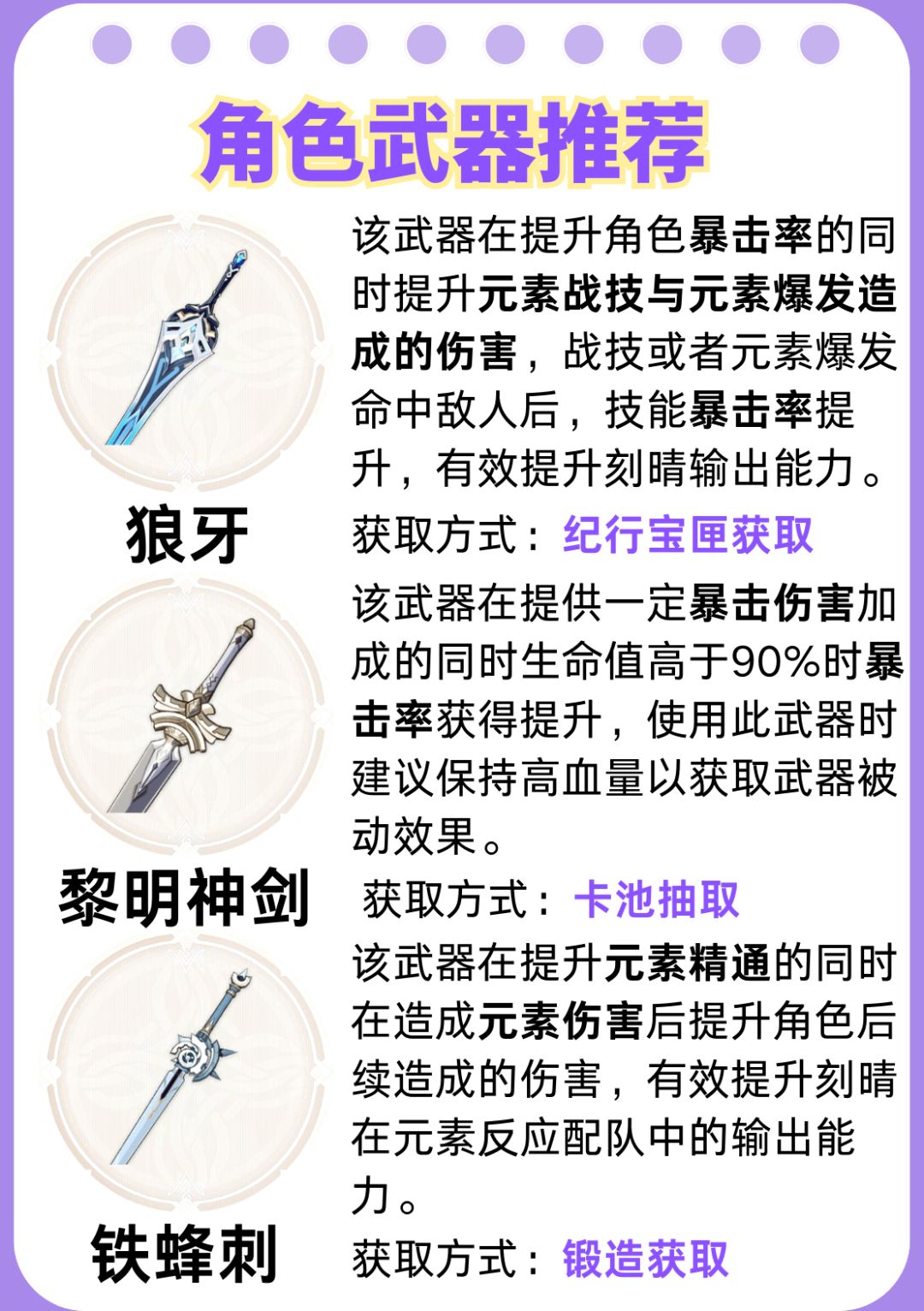 角色武器推荐

狼牙

该武器在提升角色暴击率的同时提升元素战技与元素爆发造成的伤害，战技或者元素爆发命中敌人后，技能暴击率提升，有效提升刻晴输出能力。

获取方式：纪行宝匣获取

黎明神剑

该武器在提供一定暴击伤害加成的同时生命值高于90%时暴击率获得提升，使用此武器时建议保持高血量以获取武器被动效果。

获取方式：卡池抽取

铁蜂刺

该武器在提升元素精通的同时在造成元素伤害后提升角色后续造成的伤害，有效提升刻晴在元素反应配队中的输出能力。

获取方式：锻造获取